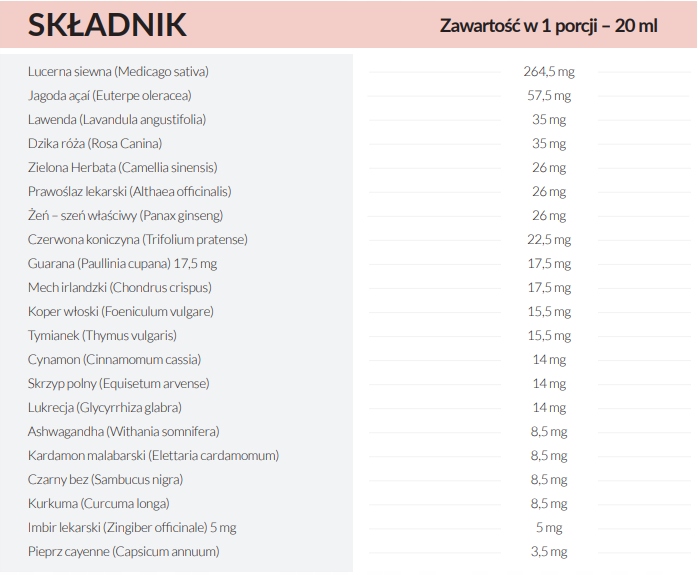 | SKŁADNIK | Zawartość w 1 porcji – 20 ml |
|---|---|
| Lucerna siewna (Medicago sativa) | 264,5 mg |
| Jagoda açaí (Euterpe oleracea) | 57,5 mg |
| Lawenda (Lavandula angustifolia) | 35 mg |
| Dzika róża (Rosa Canina) | 35 mg |
| Zielona Herbata (Camellia sinensis) | 26 mg |
| Prawoślaz lekarski (Althaea officinalis) | 26 mg |
| Żeń – szeń właściwy (Panax ginseng) | 26 mg |
| Czerwona koniczyna (Trifolium pratense) | 22,5 mg |
| Guarana (Paullinia cupana) 17,5 mg | 17,5 mg |
| Mech irlandzki (Chondrus crispus) | 17,5 mg |
| Koper włoski (Foeniculum vulgare) | 15,5 mg |
| Tymianek (Thymus vulgaris) | 15,5 mg |
| Cynamon (Cinnamomum cassia) | 14 mg |
| Skrzyp polny (Equisetum arvense) | 14 mg |
| Lukrecja (Glycyrrhiza glabra) | 14 mg |
| Ashwagandha (Withania somnifera) | 8,5 mg |
| Kardamon malabarski (Elettaria cardamomum) | 8,5 mg |
| Czarny bez (Sambucus nigra) | 8,5 mg |
| Kurkuma (Curcuma longa) | 8,5 mg |
| Imbir lekarski (Zingiber officinale) 5 mg | 5 mg |
| Pieprz cayenne (Capsicum annuum) | 3,5 mg |